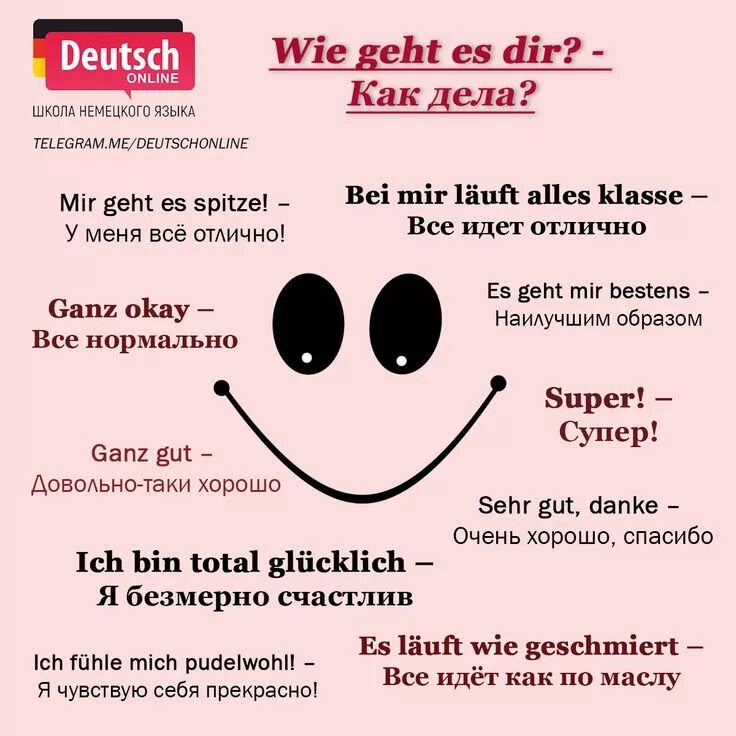 Deutsch ONLINE
ШКОЛА НЕМЕЦКОГО ЯЗЫКА
TELEGRAM.ME/DEUTSCHONLINE

Wie geht es dir? - Как дела?

Mir geht es spitze! – У меня всё отлично!

Bei mir läuft alles klasse – Все идет отлично

Ganz okay – Все нормально

Es geht mir bestens – Наилучшим образом

Super! – Супер!

Ganz gut – Довольно-таки хорошо

Sehr gut, danke – Очень хорошо, спасибо

Ich bin total glücklich – Я безмерно счастлив

Ich fühle mich pudelwohl! – Я чувствую себя прекрасно!

Es läuft wie geschmiert – Все идёт как по маслу